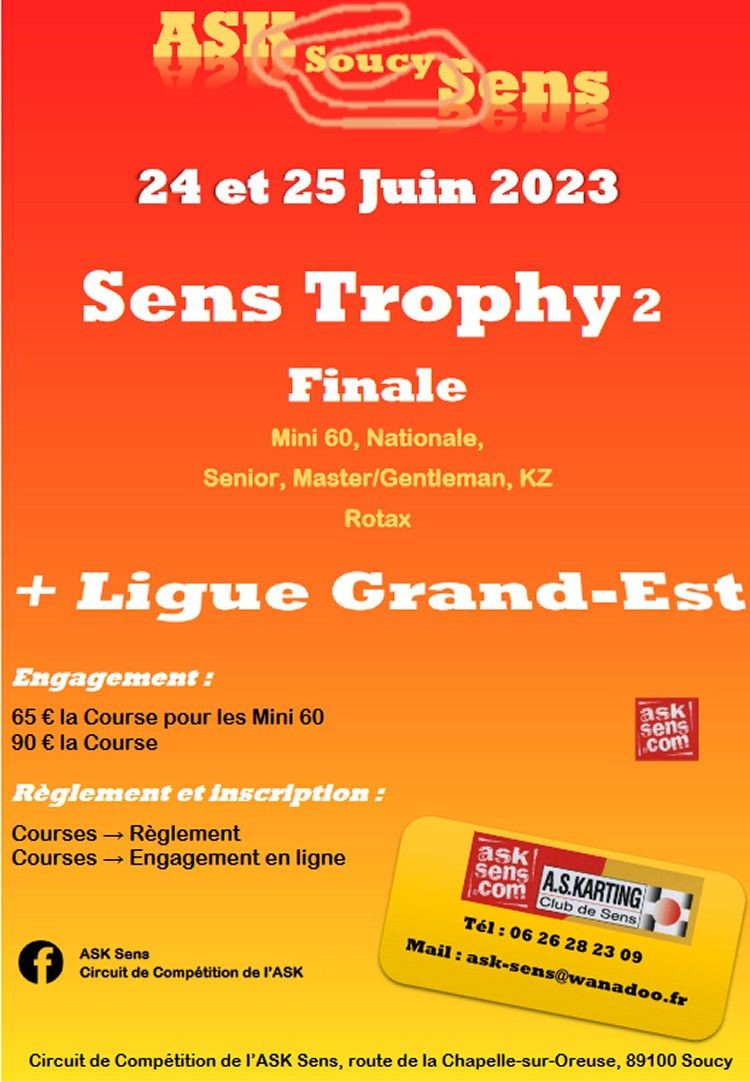 ASK Soucy Sens

24 et 25 Juin 2023

Sens Trophy 2

Finale

Mini 60, Nationale,
Senior, Master/Gentleman, KZ
Rotax

+ Ligue Grand-Est

Engagement :

65 € la Course pour les Mini 60
90 € la Course

ask sens .com

Règlement et inscription :

Courses → Règlement
Courses → Engagement en ligne

ask sens .com

A.S.KARTING Club de Sens

Tél : 06 26 28 23 09
Mail : ask-sens@wanadoo.fr

ASK Sens
Circuit de Compétition de l'ASK

Circuit de Compétition de l'ASK Sens, route de la Chapelle-sur-Oreuse, 89100 Soucy